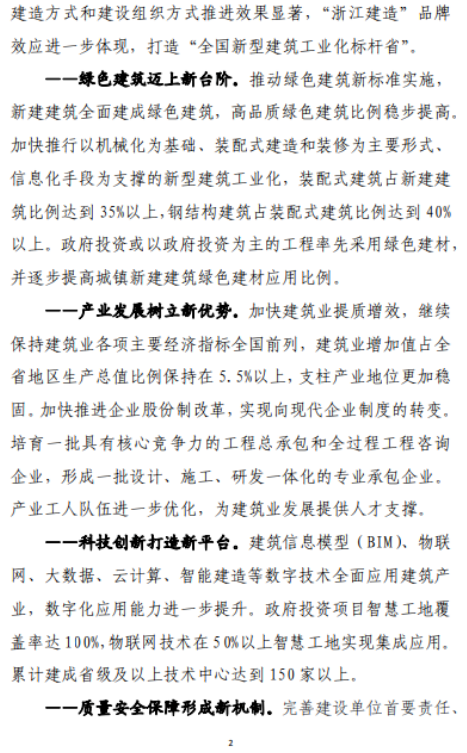 建造方式和建设组织方式推进效果显著，“浙江建造”品牌效应进一步体现，打造“全国新型建筑工业化标杆省”。

——绿色建筑迈上新台阶。推动绿色建筑新标准实施，新建建筑全面建成绿色建筑，高品质绿色建筑比例稳步提高。加快推行以机械化为基础、装配式建造和装修为主要形式、信息化手段为支撑的新型建筑工业化，装配式建筑占新建建筑比例达到35%以上，钢结构建筑占装配式建筑比例达到40%以上。政府投资或以政府投资为主的工程率先采用绿色建材，并逐步提高城镇新建建筑绿色建材应用比例。

——产业发展树立新优势。加快建筑业提质增效，继续保持建筑业各项主要经济指标全国前列，建筑业增加值占全省地区生产总值比例保持在5.5%以上，支柱产业地位更加稳固。加快推进企业股份制改革，实现向现代企业制度的转变。培育一批具有核心竞争力的工程总承包和全过程工程咨询企业，形成一批设计、施工、研发一体化的专业承包企业。产业工人队伍进一步优化，为建筑业发展提供人才支撑。

——科技创新打造新平台。建筑信息模型（BIM）、物联网、大数据、云计算、智能建造等数字技术全面应用建筑产业，数字化应用能力进一步提升。政府投资项目智慧工地覆盖率达100%，物联网技术在50%以上智慧工地实现集成应用。累计建成省级及以上技术中心达到150家以上。

——质量安全保障形成新机制。完善建设单位首要责任、

2